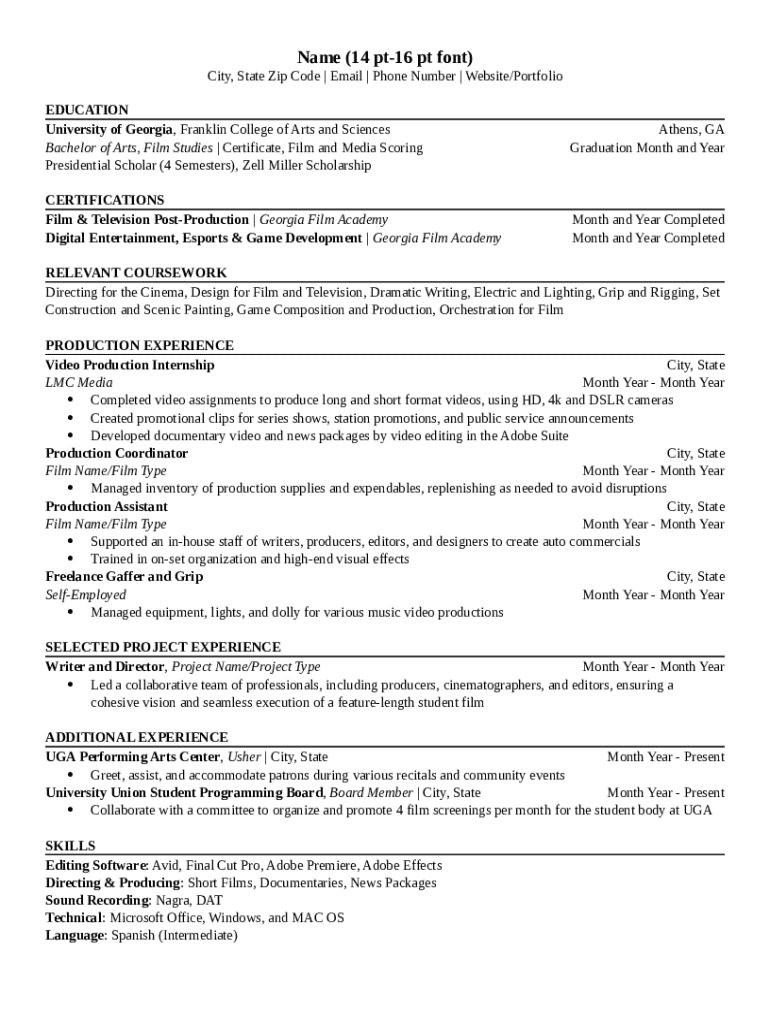 Name (14 pt-16 pt font)
City, State Zip Code | Email | Phone Number | Website/Portfolio

EDUCATION
University of Georgia, Franklin College of Arts and Sciences Athens, GA
Bachelor of Arts, Film Studies | Certificate, Film and Media Scoring Graduation Month and Year
Presidential Scholar (4 Semesters), Zell Miller Scholarship

CERTIFICATIONS
Film & Television Post-Production | Georgia Film Academy Month and Year Completed
Digital Entertainment, Esports & Game Development | Georgia Film Academy Month and Year Completed

RELEVANT COURSEWORK
Directing for the Cinema, Design for Film and Television, Dramatic Writing, Electric and Lighting, Grip and Rigging, Set Construction and Scenic Painting, Game Composition and Production, Orchestration for Film

PRODUCTION EXPERIENCE
Video Production Internship City, State
LMC Media Month Year - Month Year
• Completed video assignments to produce long and short format videos, using HD, 4k and DSLR cameras
• Created promotional clips for series shows, station promotions, and public service announcements
• Developed documentary video and news packages by video editing in the Adobe Suite
Production Coordinator City, State
Film Name/Film Type Month Year - Month Year
• Managed inventory of production supplies and expendables, replenishing as needed to avoid disruptions
Production Assistant City, State
Film Name/Film Type Month Year - Month Year
• Supported an in-house staff of writers, producers, editors, and designers to create auto commercials
• Trained in on-set organization and high-end visual effects
Freelance Gaffer and Grip City, State
Self-Employed Month Year - Month Year
• Managed equipment, lights, and dolly for various music video productions

SELECTED PROJECT EXPERIENCE
Writer and Director, Project Name/Project Type Month Year - Month Year
• Led a collaborative team of professionals, including producers, cinematographers, and editors, ensuring a cohesive vision and seamless execution of a feature-length student film

ADDITIONAL EXPERIENCE
UGA Performing Arts Center, Usher | City, State Month Year - Present
• Greet, assist, and accommodate patrons during various recitals and community events
University Union Student Programming Board, Board Member | City, State Month Year - Present
• Collaborate with a committee to organize and promote 4 film screenings per month for the student body at UGA

SKILLS
Editing Software: Avid, Final Cut Pro, Adobe Premiere, Adobe Effects
Directing & Producing: Short Films, Documentaries, News Packages
Sound Recording: Nagra, DAT
Technical: Microsoft Office, Windows, and MAC OS
Language: Spanish (Intermediate)